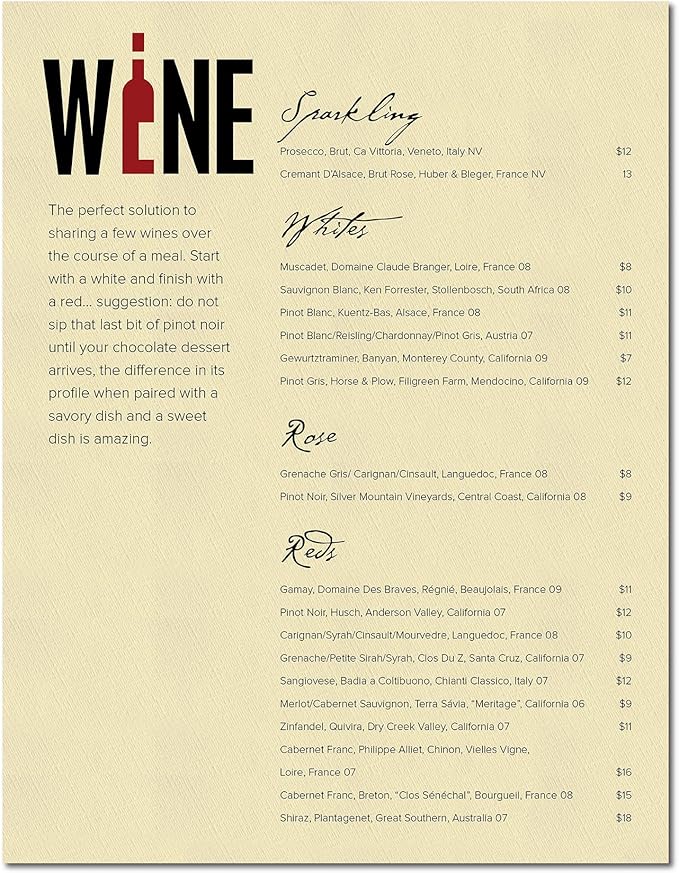 WINE

The perfect solution to sharing a few wines over the course of a meal. Start with a white and finish with a red... suggestion: do not sip that last bit of pinot noir until your chocolate dessert arrives, the difference in its profile when paired with a savory dish and a sweet dish is amazing.

Sparkling

Prosecco, Brut, Ca Vittoria, Veneto, Italy NV $12
Cremant D'Alsace, Brut Rose, Huber & Bleger, France NV 13

Whites

Muscadet, Domaine Claude Branger, Loire, France 08 $8
Sauvignon Blanc, Ken Forrester, Stollenbosch, South Africa 08 $10
Pinot Blanc, Kuentz-Bas, Alsace, France 08 $11
Pinot Blanc/Reisling/Chardonnay/Pinot Gris, Austria 07 $11
Gewurtztraminer, Banyan, Monterey County, California 09 $7
Pinot Gris, Horse & Plow, Filigreen Farm, Mendocino, California 09 $12

Rose

Grenache Gris/ Carignan/Cinsault, Languedoc, France 08 $8
Pinot Noir, Silver Mountain Vineyards, Central Coast, California 08 $9

Reds

Gamay, Domaine Des Braves, Régnié, Beaujolais, France 09 $11
Pinot Noir, Husch, Anderson Valley, California 07 $12
Carignan/Syrah/Cinsault/Mourvedre, Languedoc, France 08 $10
Grenache/Petite Sirah/Syrah, Clos Du Z, Santa Cruz, California 07 $9
Sangiovese, Badia a Coltibuono, Chianti Classico, Italy 07 $12
Merlot/Cabernet Sauvignon, Terra Sávia, "Meritage", California 06 $9
Zinfandel, Quivira, Dry Creek Valley, California 07 $11
Cabernet Franc, Philippe Alliet, Chinon, Vielles Vigne, Loire, France 07 $16
Cabernet Franc, Breton, "Clos Sénéchal", Bourgueil, France 08 $15
Shiraz, Plantagenet, Great Southern, Australia 07 $18